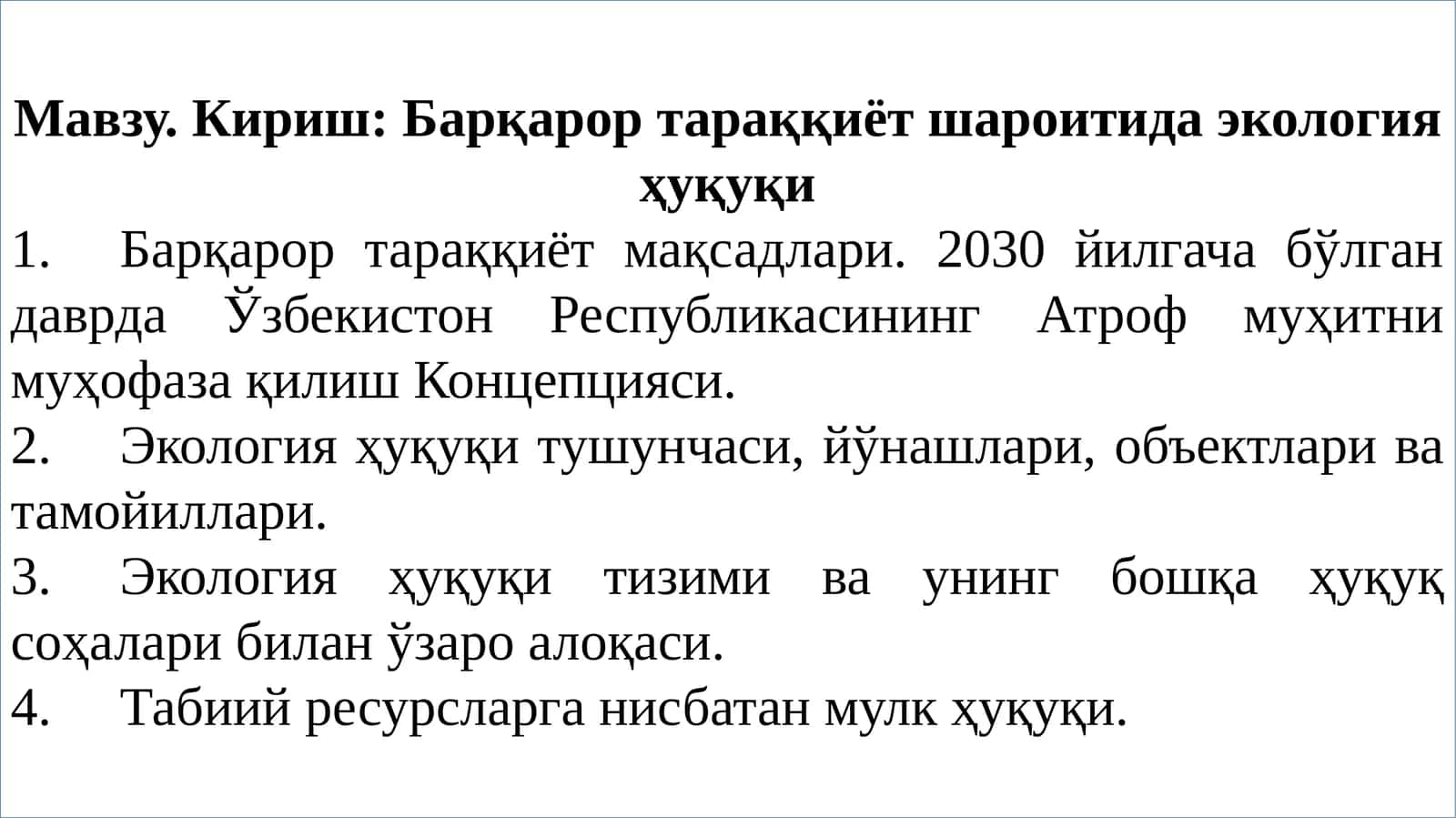 Мавзу. Кириш: Барқарор тараққиёт шароитида экология ҳуқуқи

1. Барқарор тараққиёт мақсадлари. 2030 йилгача бўлган даврда Ўзбекистон Республикасининг Атроф муҳитни муҳофаза қилиш Концепцияси.

2. Экология ҳуқуқи тушунчаси, йўнашлари, объектлари ва тамойиллари.

3. Экология ҳуқуқи тизими ва унинг бошқа ҳуқуқ соҳалари билан ўзаро алоқаси.

4. Табиий ресурсларга нисбатан мулк ҳуқуқи.